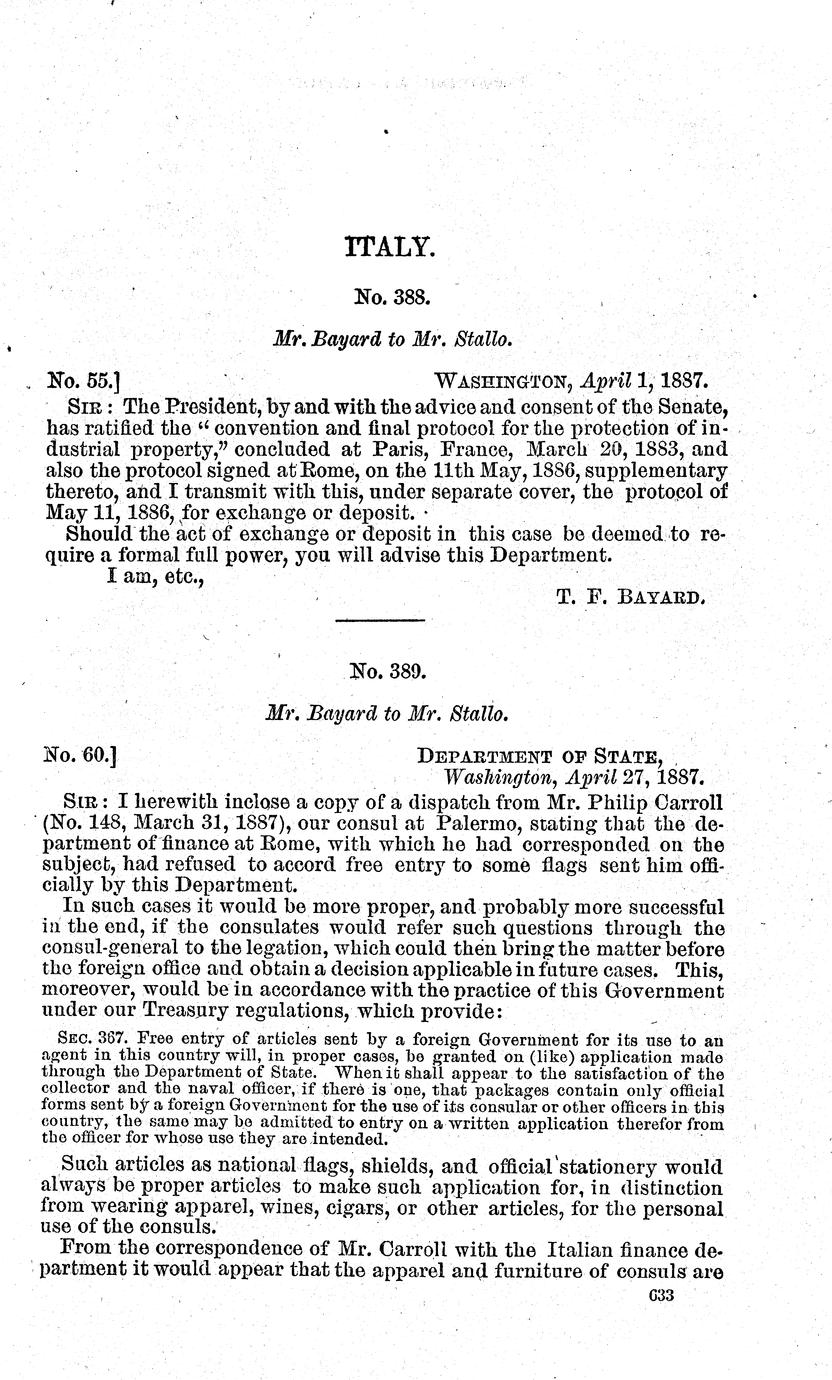 ITALY.

No. 388.

Mr. Bayard to Mr. Stallo.

No. 55.] WASHINGTON, April 1, 1887.

SIR: The President, by and with the advice and consent of the Senate, has ratified the "convention and final protocol for the protection of industrial property," concluded at Paris, France, March 20, 1883, and also the protocol signed at Rome, on the 11th May, 1886, supplementary thereto, and I transmit with this, under separate cover, the protocol of May 11, 1886, for exchange or deposit.

Should the act of exchange or deposit in this case be deemed to require a formal full power, you will advise this Department.

I am, etc.,

T. F. BAYARD.

No. 389.

Mr. Bayard to Mr. Stallo.

No. 60.] DEPARTMENT OF STATE, Washington, April 27, 1887.

SIR: I herewith inclose a copy of a dispatch from Mr. Philip Carroll (No. 148, March 31, 1887), our consul at Palermo, stating that the department of finance at Rome, with which he had corresponded on the subject, had refused to accord free entry to some flags sent him officially by this Department.

In such cases it would be more proper, and probably more successful in the end, if the consulates would refer such questions through the consul-general to the legation, which could then bring the matter before the foreign office and obtain a decision applicable in future cases. This, moreover, would be in accordance with the practice of this Government under our Treasury regulations, which provide:

SEC. 367. Free entry of articles sent by a foreign Government for its use to an agent in this country will, in proper cases, be granted on (like) application made through the Department of State. When it shall appear to the satisfaction of the collector and the naval officer, if there is one, that packages contain only official forms sent by a foreign Government for the use of its consular or other officers in this country, the same may be admitted to entry on a written application therefor from the officer for whose use they are intended.

Such articles as national flags, shields, and official stationery would always be proper articles to make such application for, in distinction from wearing apparel, wines, cigars, or other articles, for the personal use of the consuls.

From the correspondence of Mr. Carroll with the Italian finance department it would appear that the apparel and furniture of consuls are

633